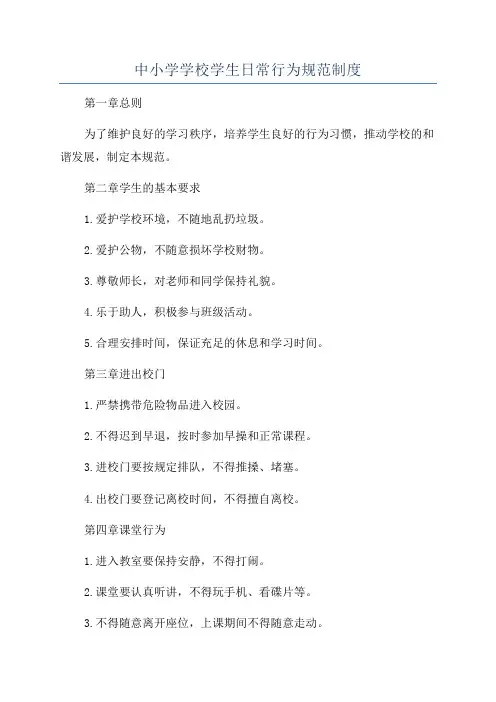 中小学学校学生日常行为规范制度

第一章总则

为了维护良好的学习秩序，培养学生良好的行为习惯，推动学校的和谐发展，制定本规范。

第二章学生的基本要求

1. 爱护学校环境，不随地乱扔垃圾。

2. 爱护公物，不随意损坏学校财物。

3. 尊敬师长，对老师和同学保持礼貌。

4. 乐于助人，积极参与班级活动。

5. 合理安排时间，保证充足的休息和学习时间。

第三章进出校门

1. 严禁携带危险物品进入校园。

2. 不得迟到早退，按时参加早操和正常课程。

3. 进校门要按规定排队，不得推搡、堵塞。

4. 出校门要登记离校时间，不得擅自离校。

第四章课堂行为

1. 进入教室要保持安静，不得打闹。

2. 课堂要认真听讲，不得玩手机、看碟片等。

3. 不得随意离开座位，上课期间不得随意走动。